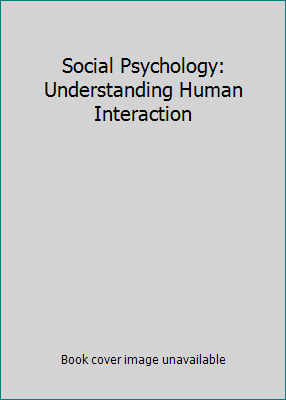 Social Psychology: Understanding Human Interaction

Book cover image unavailable